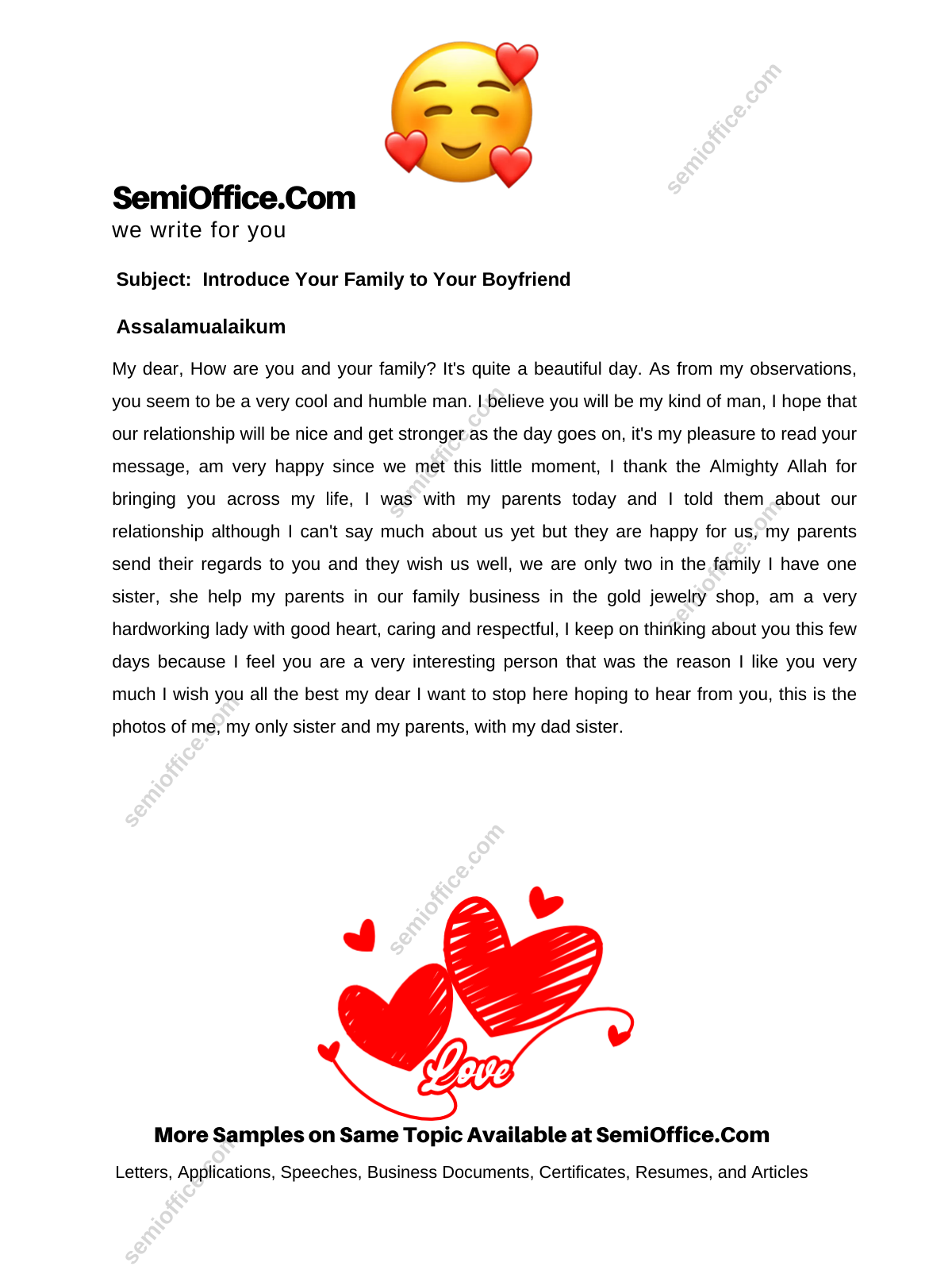 semioffice.com

SemiOffice.Com
we write for you

Subject: Introduce Your Family to Your Boyfriend

Assalamualaikum

My dear, How are you and your family? It's quite a beautiful day. As from my observations, you seem to be a very cool and humble man. I believe you will be my kind of man, I hope that our relationship will be nice and get stronger as the day goes on, it's my pleasure to read your message, am very happy since we met this little moment, I thank the Almighty Allah for bringing you across my life, I was with my parents today and I told them about our relationship although I can't say much about us yet but they are happy for us, my parents send their regards to you and they wish us well, we are only two in the family I have one sister, she help my parents in our family business in the gold jewelry shop, am a very hardworking lady with good heart, caring and respectful, I keep on thinking about you this few days because I feel you are a very interesting person that was the reason I like you very much I wish you all the best my dear I want to stop here hoping to hear from you, this is the photos of me, my only sister and my parents, with my dad sister.

semioffice.com

semioffice.com

Love

More Samples on Same Topic Available at SemiOffice.Com

Letters, Applications, Speeches, Business Documents, Certificates, Resumes, and Articles

semioffice.com